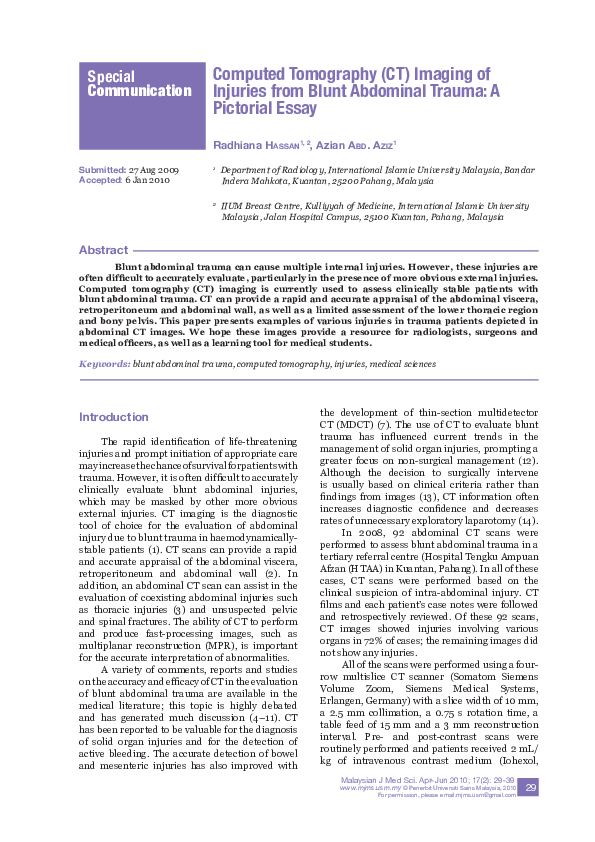 Special Communication

Computed Tomography (CT) Imaging of Injuries from Blunt Abdominal Trauma: A Pictorial Essay

Radhiana Hassan$^{1, 2}$, Azian Abd. Aziz$^{1}$

Submitted: 27 Aug 2009
Accepted: 6 Jan 2010

$^{1}$ Department of Radiology, International Islamic University Malaysia, Bandar Indera Mahkota, Kuantan, 25200 Pahang, Malaysia

$^{2}$ IIUM Breast Centre, Kulliyyah of Medicine, International Islamic University Malaysia, Jalan Hospital Campus, 25100 Kuantan, Pahang, Malaysia

Abstract

Blunt abdominal trauma can cause multiple internal injuries. However, these injuries are often difficult to accurately evaluate, particularly in the presence of more obvious external injuries. Computed tomography (CT) imaging is currently used to assess clinically stable patients with blunt abdominal trauma. CT can provide a rapid and accurate appraisal of the abdominal viscera, retroperitoneum and abdominal wall, as well as a limited assessment of the lower thoracic region and bony pelvis. This paper presents examples of various injuries in trauma patients depicted in abdominal CT images. We hope these images provide a resource for radiologists, surgeons and medical officers, as well as a learning tool for medical students.

Keywords: blunt abdominal trauma, computed tomography, injuries, medical sciences

Introduction

The rapid identification of life-threatening injuries and prompt initiation of appropriate care may increase the chance of survival for patients with trauma. However, it is often difficult to accurately clinically evaluate blunt abdominal injuries, which may be masked by other more obvious external injuries. CT imaging is the diagnostic tool of choice for the evaluation of abdominal injury due to blunt trauma in haemodynamically-stable patients (1). CT scans can provide a rapid and accurate appraisal of the abdominal viscera, retroperitoneum and abdominal wall (2). In addition, an abdominal CT scan can assist in the evaluation of coexisting abdominal injuries such as thoracic injuries (3) and unsuspected pelvic and spinal fractures. The ability of CT to perform and produce fast-processing images, such as multiplanar reconstruction (MPR), is important for the accurate interpretation of abnormalities.

A variety of comments, reports and studies on the accuracy and efficacy of CT in the evaluation of blunt abdominal trauma are available in the medical literature; this topic is highly debated and has generated much discussion (4–11). CT has been reported to be valuable for the diagnosis of solid organ injuries and for the detection of active bleeding. The accurate detection of bowel and mesenteric injuries has also improved with the development of thin-section multidetector CT (MDCT) (7). The use of CT to evaluate blunt trauma has influenced current trends in the management of solid organ injuries, prompting a greater focus on non-surgical management (12). Although the decision to surgically intervene is usually based on clinical criteria rather than findings from images (13), CT information often increases diagnostic confidence and decreases rates of unnecessary exploratory laparotomy (14).

In 2008, 92 abdominal CT scans were performed to assess blunt abdominal trauma in a tertiary referral centre (Hospital Tengku Ampuan Afzan (HTAA) in Kuantan, Pahang). In all of these cases, CT scans were performed based on the clinical suspicion of intra-abdominal injury. CT films and each patient's case notes were followed and retrospectively reviewed. Of these 92 scans, CT images showed injuries involving various organs in 72% of cases; the remaining images did not show any injuries.

All of the scans were performed using a four-row multislice CT scanner (Somatom Siemens Volume Zoom, Siemens Medical Systems, Erlangen, Germany) with a slice width of 10 mm, a 2.5 mm collimation, a 0.75 s rotation time, a table feed of 15 mm and a 3 mm reconstruction interval. Pre- and post-contrast scans were routinely performed and patients received 2 mL/kg of intravenous contrast medium (Iohexol,

Malaysian J Med Sci. Apr-Jun 2010; 17(2): 29-39
www.mjms.usm.my © Penerbit Universiti Sains Malaysia, 2010
For permission, please email:mjms.usm@gmail.com
29